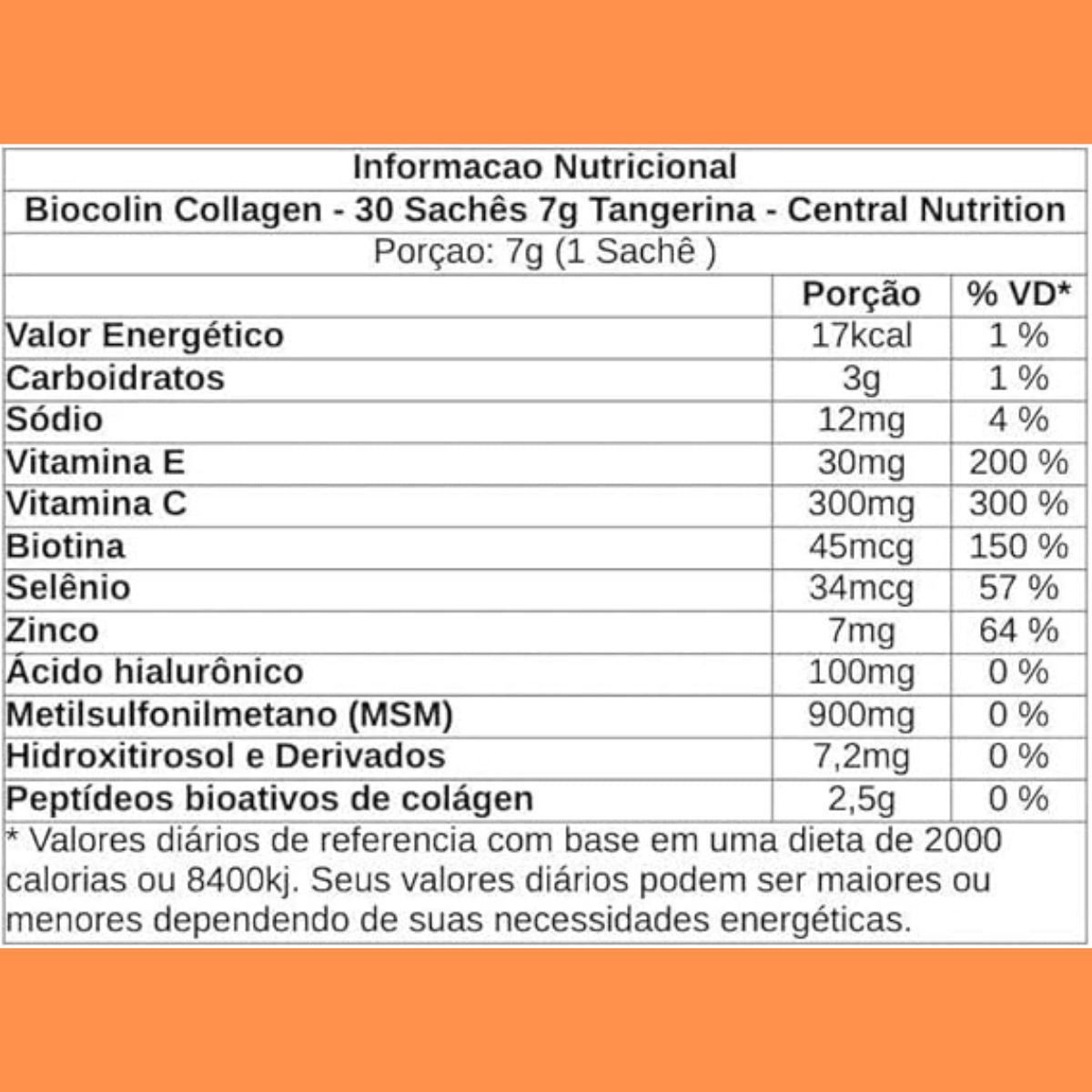 Informacao Nutricional

Biocolin Collagen - 30 Sachês 7g Tangerina - Central Nutrition

Porçao: 7g (1 Sachê )

| | Porção | % VD* |
|---|---|---|
| Valor Energético | 17kcal | 1 % |
| Carboidratos | 3g | 1 % |
| Sódio | 12mg | 4 % |
| Vitamina E | 30mg | 200 % |
| Vitamina C | 300mg | 300 % |
| Biotina | 45mcg | 150 % |
| Selênio | 34mcg | 57 % |
| Zinco | 7mg | 64 % |
| Ácido hialurônico | 100mg | 0 % |
| Metilsulfonilmetano (MSM) | 900mg | 0 % |
| Hidroxitirosol e Derivados | 7,2mg | 0 % |
| Peptídeos bioativos de colágen | 2,5g | 0 % |

* Valores diários de referencia com base em uma dieta de 2000 calorias ou 8400kj. Seus valores diários podem ser maiores ou menores dependendo de suas necessidades energéticas.